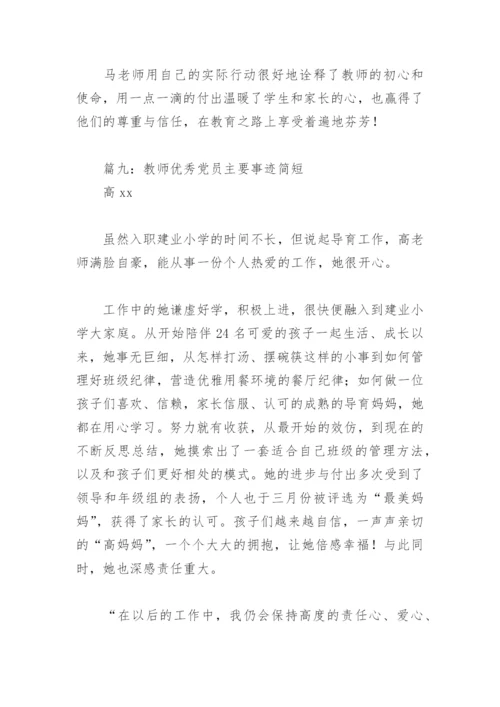 马老师用自己的实际行动很好地诠释了教师的初心和使命，用一点一滴的付出温暖了学生和家长的心，也赢得了他们的尊重与信任，在教育之路上享受着遍地芬芳！

篇九：教师优秀党员主要事迹简短
高 xx

虽然入职建业小学的时间不长，但说起导育工作，高老师满脸自豪，能从事一份个人热爱的工作，她很开心。

工作中的她谦虚好学，积极上进，很快便融入到建业小学大家庭。从开始陪伴 24 名可爱的孩子一起生活、成长以来，她事无巨细，从怎样打汤、摆碗筷这样的小事到如何管理好班级纪律，营造优雅用餐环境的餐厅纪律；如何做一位孩子们喜欢、信赖，家长信服、认可的成熟的导育妈妈，她都在用心学习。努力就有收获，从最开始的效仿，到现在的不断反思总结，她摸索出了一套适合自己班级的管理方法，以及和孩子们更好相处的模式。她的进步与付出多次受到了领导和年级组的表扬，个人也于三月份被评选为“最美妈妈”，获得了家长的认可。孩子们越来越自信，一声声亲切的“高妈妈”，一个个大大的拥抱，让她倍感幸福！与此同时，她也深感责任重大。

“在以后的工作中，我仍会保持高度的责任心、爱心、